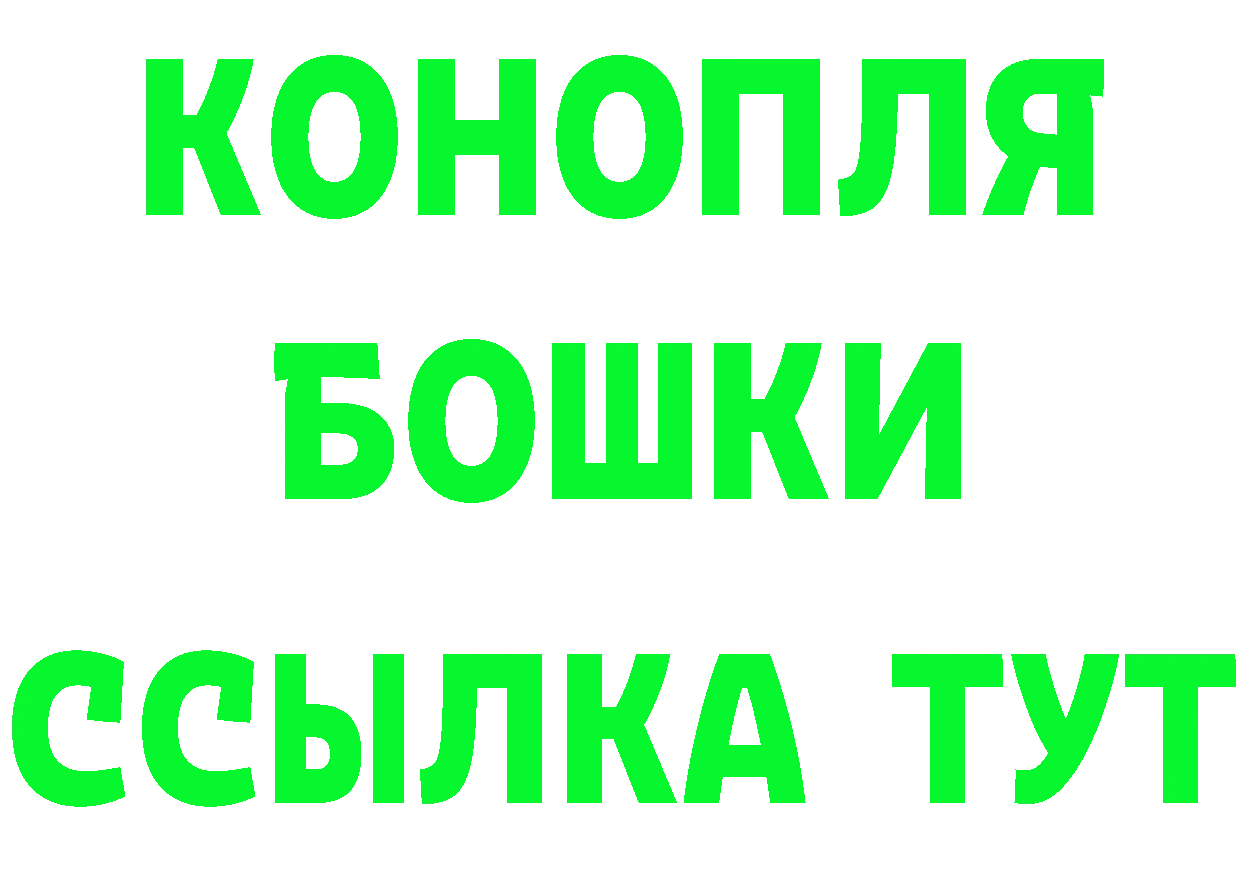 КОНОПЛЯ
БОШКИ
ССЫЛКА ТУТ